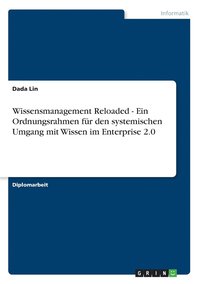 Informatik

Dada Lin

Wissensmanagement Reloaded - Ein Ordnungsrahmen für den systemischen Umgang mit Wissen im Enterprise 2.0

Diplomarbeit

GRIN